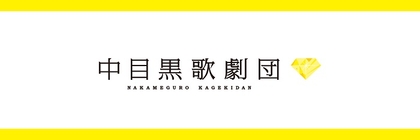 中目黒歌劇団
NAKAMEGURO KAGEKIDAN